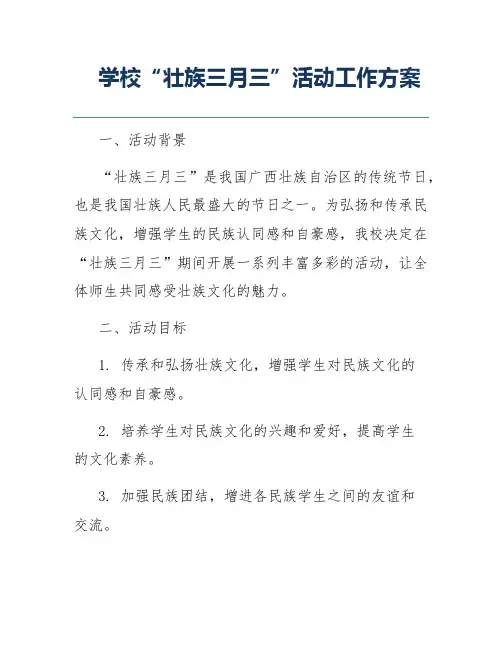 学校“壮族三月三”活动工作方案

一、活动背景

“壮族三月三”是我国广西壮族自治区的传统节日，也是我国壮族人民最盛大的节日之一。为弘扬和传承民族文化，增强学生的民族认同感和自豪感，我校决定在“壮族三月三”期间开展一系列丰富多彩的活动，让全体师生共同感受壮族文化的魅力。

二、活动目标

1. 传承和弘扬壮族文化，增强学生对民族文化的认同感和自豪感。

2. 培养学生对民族文化的兴趣和爱好，提高学生的文化素养。

3. 加强民族团结，增进各民族学生之间的友谊和交流。